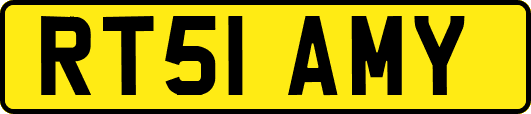 RT51 AMY